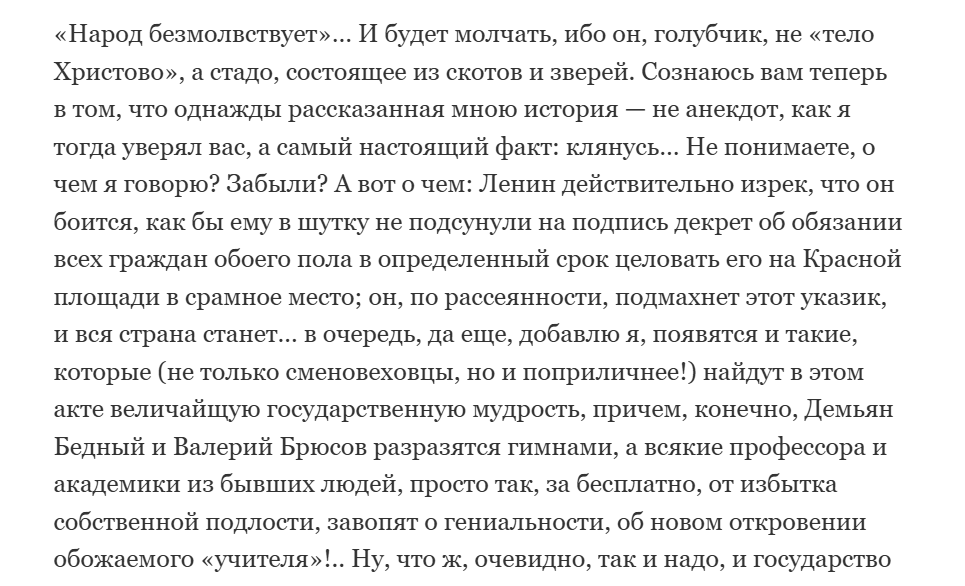 «Народ безмолвствует»... И будет молчать, ибо он, голубчик, не «тело Христово», а стадо, состоящее из скотов и зверей. Сознаюсь вам теперь в том, что однажды рассказанная мною история — не анекдот, как я тогда уверял вас, а самый настоящий факт: клянусь... Не понимаете, о чем я говорю? Забыли? А вот о чем: Ленин действительно изрек, что он боится, как бы ему в шутку не подсунули на подпись декрет об обязании всех граждан обоего пола в определенный срок целовать его на Красной площади в срамное место; он, по рассеянности, подмахнет этот указик, и вся страна станет... в очередь, да еще, добавлю я, появятся и такие, которые (не только сменовеховцы, но и поприличнее!) найдут в этом акте величайщую государственную мудрость, причем, конечно, Демьян Бедный и Валерий Брюсов разразятся гимнами, а всякие профессора и академики из бывших людей, просто так, за бесплатно, от избытка собственной подлости, завопят о гениальности, об новом откровении обожаемого «учителя»!.. Ну, что ж, очевидно, так и надо, и государство